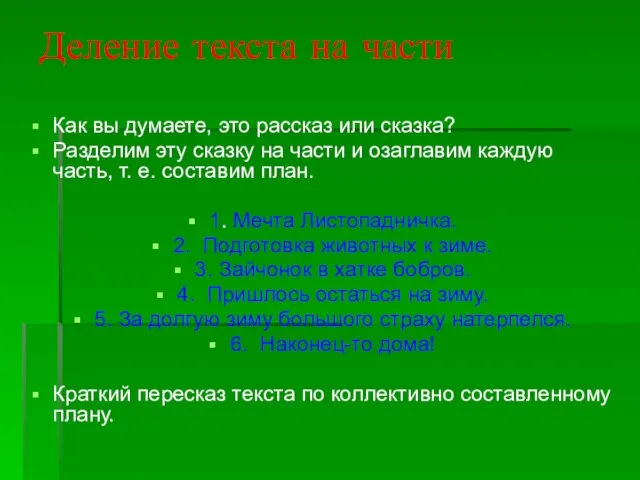 Деление текста на части

Как вы думаете, это рассказ или сказка?
Разделим эту сказку на части и озаглавим каждую часть, т. е. составим план.

1. Мечта Листопадничка.
2. Подготовка животных к зиме.
3. Зайчонок в хатке бобров.
4. Пришлось остаться на зиму.
5. За долгую зиму большого страху натерпелся.
6. Наконец-то дома!

Краткий пересказ текста по коллективно составленному плану.